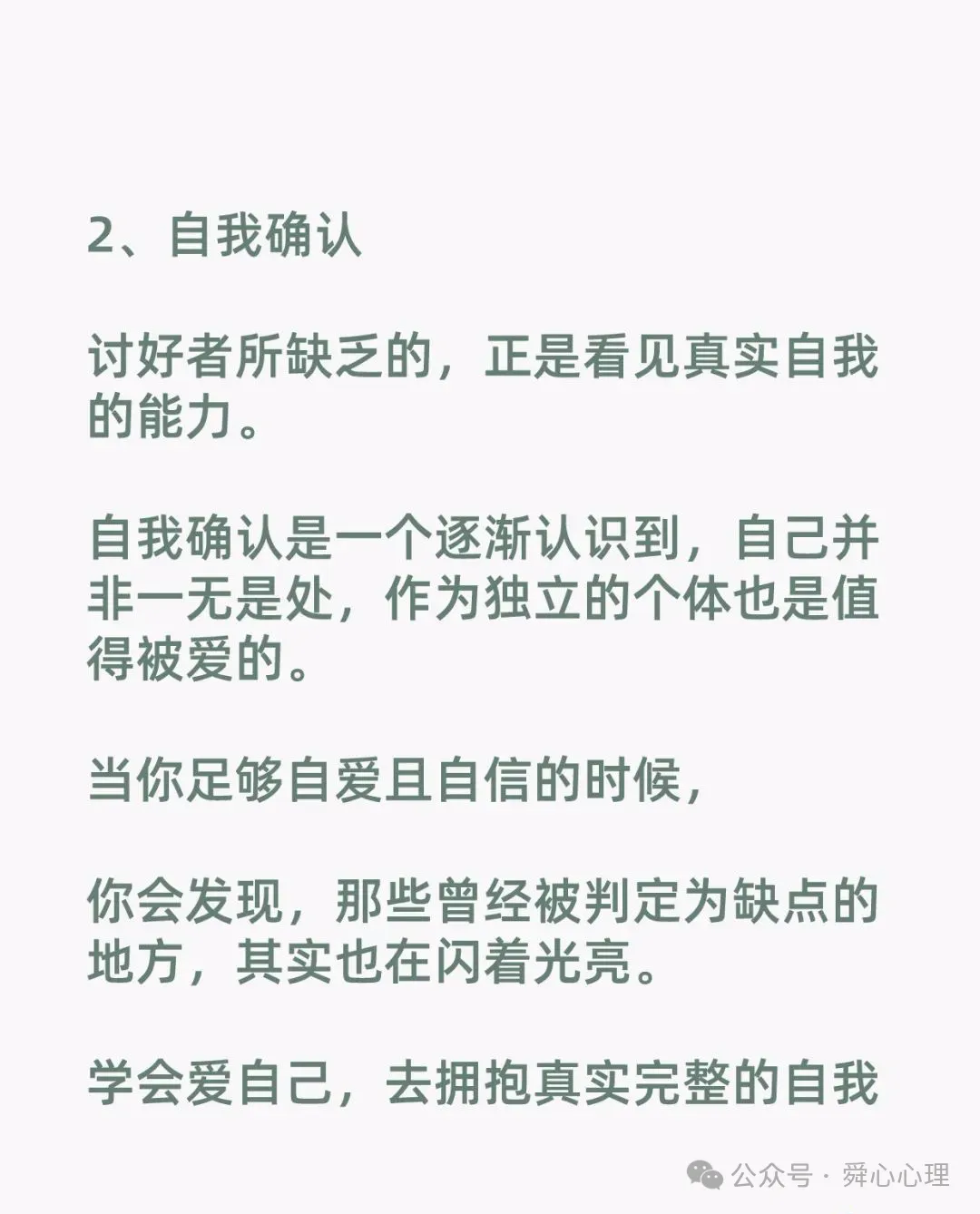 2、自我确认

讨好者所缺乏的，正是看见真实自我的能力。

自我确认是一个逐渐认识到，自己并非一无是处，作为独立的个体也是值得被爱的。

当你足够自爱且自信的时候，

你会发现，那些曾经被判定为缺点的地方，其实也在闪着光亮。

学会爱自己，去拥抱真实完整的自我

公众号 · 舜心心理